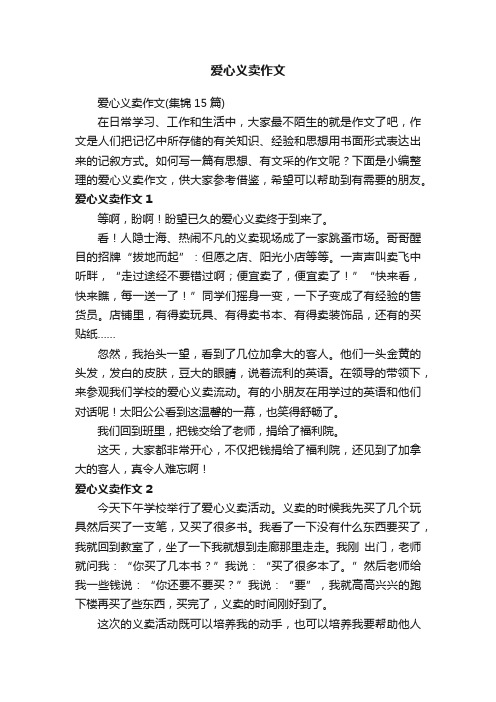 爱心义卖作文

爱心义卖作文(集锦15篇)

在日常学习、工作和生活中，大家最不陌生的就是作文了吧，作文是人们把记忆中所存储的有关知识、经验和思想用书面形式表达出来的记叙方式。如何写一篇有思想、有文采的作文呢？下面是小编整理的爱心义卖作文，供大家参考借鉴，希望可以帮助到有需要的朋友。

爱心义卖作文1

等啊，盼啊！盼望已久的爱心义卖终于到来了。

看！人隐士海、热闹不凡的义卖现场成了一家跳蚤市场。哥哥醒目的招牌“拔地而起”：但愿之店、阳光小店等等。一声声叫卖飞中听畔，“走过途经不要错过啊；便宜卖了，便宜卖了！”“快来看，快来瞧，每一送一了！”同学们摇身一变，一下子变成了有经验的售货员。店铺里，有得卖玩具、有得卖书本、有得卖装饰品，还有的买贴纸……

忽然，我抬头一望，看到了几位加拿大的客人。他们一头金黄的头发，发白的皮肤，豆大的眼睛，说着流利的英语。在领导的带领下，来参观我们学校的爱心义卖流动。有的小朋友在用学过的英语和他们对话呢！太阳公公看到这温馨的一幕，也笑得舒畅了。

我们回到班里，把钱交给了老师，捐给了福利院。

这天，大家都非常开心，不仅把钱捐给了福利院，还见到了加拿大的客人，真令人难忘啊！

爱心义卖作文2

今天下午学校举行了爱心义卖活动。义卖的时候我先买了几个玩具然后买了一支笔，又买了很多书。我看了一下没有什么东西要买了，我就回到教室了，坐了一下我就想到走廊那里走走。我刚 出门，老师就问我：“你买了几本书？”我说：“买了很多本了。”然后老师给我一些钱说：“你还要不要买？”我说：“要”，我就高高兴兴的跑下楼再买了些东西，买完了，义卖的时间刚好到了。

这次的义卖活动既可以培养我的动手，也可以培养我要帮助他人